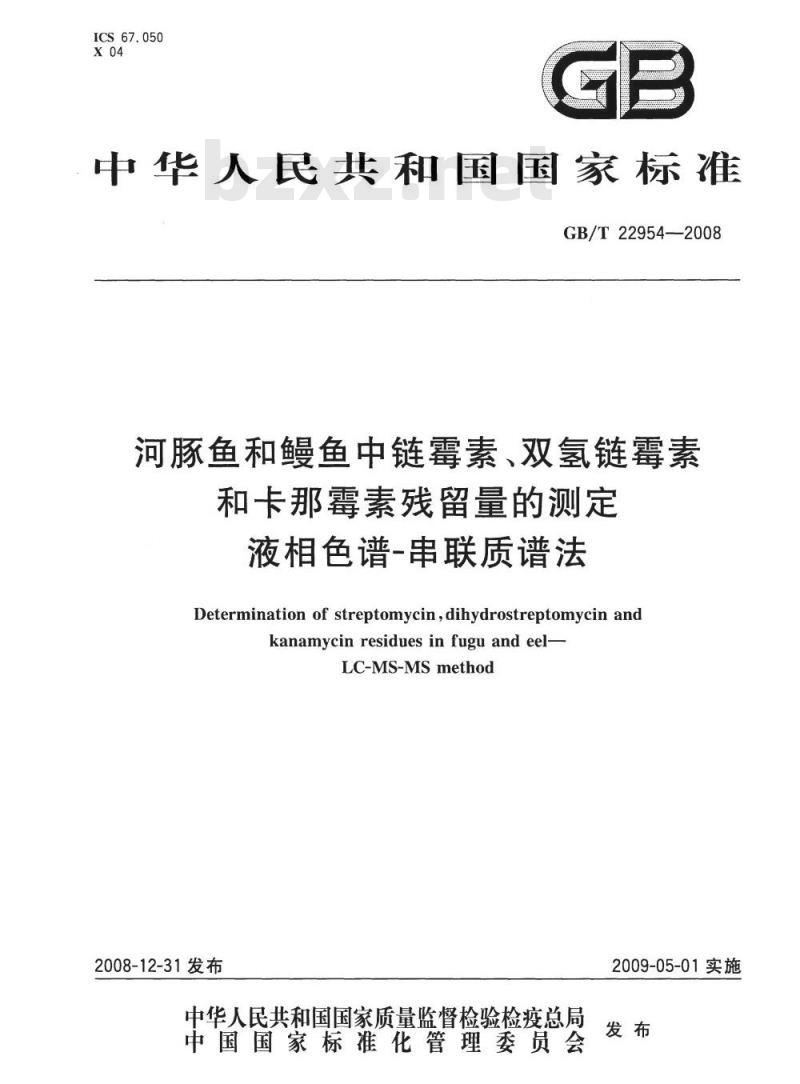 ICS 67.050
X 04

GB

中华人民共和国国家标准

bzxz.net

GB/T 22954—2008

河豚鱼和鳗鱼中链霉素、双氢链霉素和卡那霉素残留量的测定
液相色谱-串联质谱法

Determination of streptomycin, dihydrostreptomycin and kanamycin residues in fugu and eel—LC-MS-MS method

2008-12-31 发布

2009-05-01 实施

中华人民共和国国家质量监督检验检疫总局
中国国家标准化管理委员会
发布